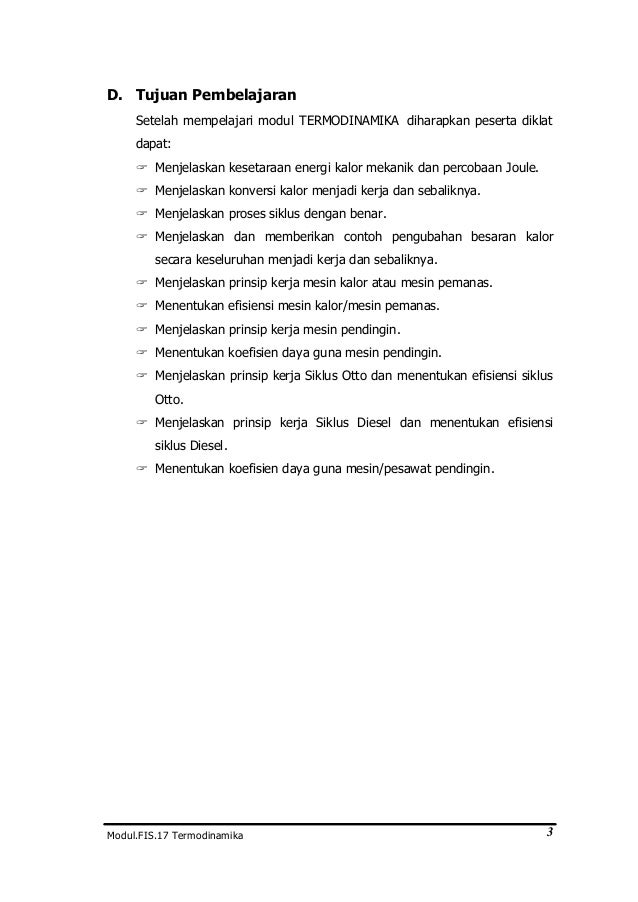 D. Tujuan Pembelajaran

Setelah mempelajari modul TERMODINAMIKA diharapkan peserta diklat dapat:

☞ Menjelaskan kesetaraan energi kalor mekanik dan percobaan Joule.
☞ Menjelaskan konversi kalor menjadi kerja dan sebaliknya.
☞ Menjelaskan proses siklus dengan benar.
☞ Menjelaskan dan memberikan contoh pengubahan besaran kalor secara keseluruhan menjadi kerja dan sebaliknya.
☞ Menjelaskan prinsip kerja mesin kalor atau mesin pemanas.
☞ Menentukan efisiensi mesin kalor/mesin pemanas.
☞ Menjelaskan prinsip kerja mesin pendingin.
☞ Menentukan koefisien daya guna mesin pendingin.
☞ Menjelaskan prinsip kerja Siklus Otto dan menentukan efisiensi siklus Otto.
☞ Menjelaskan prinsip kerja Siklus Diesel dan menentukan efisiensi siklus Diesel.
☞ Menentukan koefisien daya guna mesin/pesawat pendingin.

Modul.FIS.17 Termodinamika 3